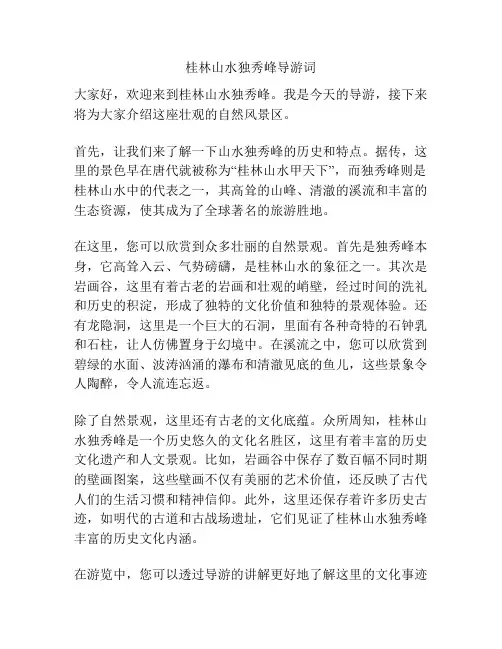 桂林山水独秀峰导游词

大家好，欢迎来到桂林山水独秀峰。我是今天的导游，接下来将为大家介绍这座壮观的自然风景区。

首先，让我们来了解一下山水独秀峰的历史和特点。据传，这里的景色早在唐代就被称为“桂林山水甲天下”，而独秀峰则是桂林山水中的代表之一，其高耸的山峰、清澈的溪流和丰富的生态资源，使其成为了全球著名的旅游胜地。

在这里，您可以欣赏到众多壮丽的自然景观。首先是独秀峰本身，它高耸入云、气势磅礴，是桂林山水的象征之一。其次是岩画谷，这里有着古老的岩画和壮观的峭壁，经过时间的洗礼和历史的积淀，形成了独特的文化价值和独特的景观体验。还有龙隐洞，这里是一个巨大的石洞，里面有各种奇特的石钟乳和石柱，让人仿佛置身于幻境中。在溪流之中，您可以欣赏到碧绿的水面、波涛汹涌的瀑布和清澈见底的鱼儿，这些景象令人陶醉，令人流连忘返。

除了自然景观，这里还有古老的文化底蕴。众所周知，桂林山水独秀峰是一个历史悠久的文化名胜区，这里有着丰富的历史文化遗产和人文景观。比如，岩画谷中保存了数百幅不同时期的壁画图案，这些壁画不仅有美丽的艺术价值，还反映了古代人们的生活习惯和精神信仰。此外，这里还保存着许多历史古迹，如明代的古道和古战场遗址，它们见证了桂林山水独秀峰丰富的历史文化内涵。

在游览中，您可以透过导游的讲解更好地了解这里的文化事迹